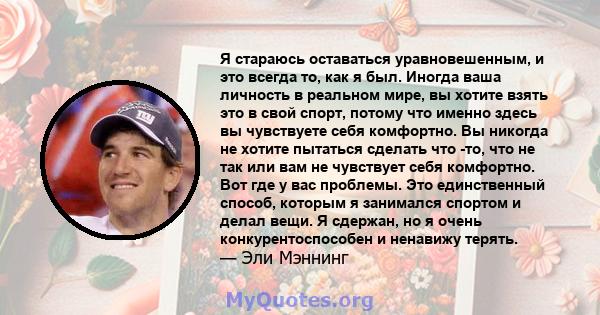 Я стараюсь оставаться уравновешенным, и это всегда то, как я был. Иногда ваша личность в реальном мире, вы хотите взять это в свой спорт, потому что именно здесь вы чувствуете себя комфортно. Вы никогда не хотите пытаться сделать что -то, что не так или вам не чувствует себя комфортно. Вот где у вас проблемы. Это единственный способ, которым я занимался спортом и делал вещи. Я сдержан, но я очень конкурентоспособен и ненавижу терять.
— Эли Мэннинг

MyQuotes.org